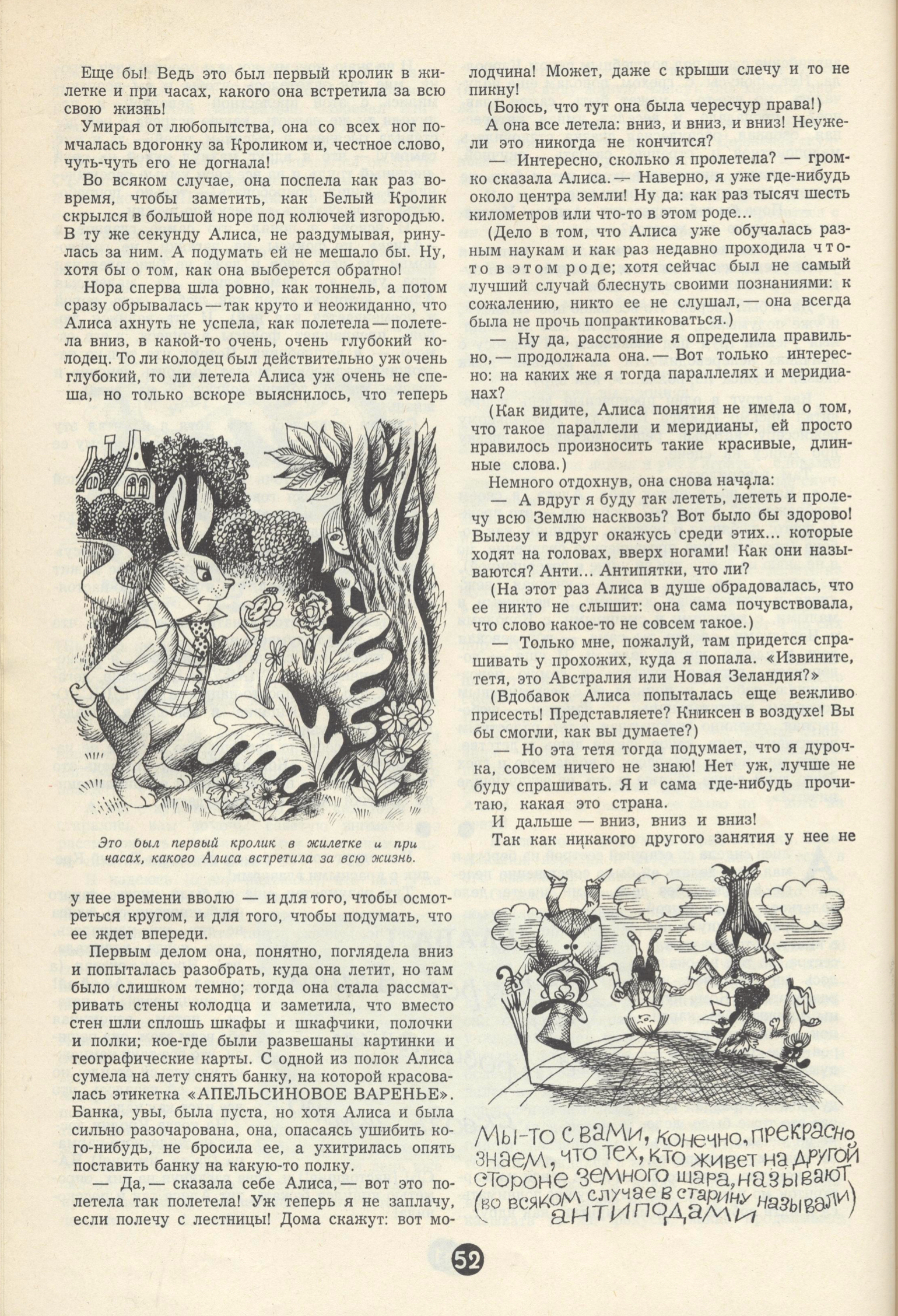 Еще бы! Ведь это был первый кролик в жилетке и при часах, какого она встретила за всю свою жизнь!

Умирая от любопытства, она со всех ног помчалась вдогонку за Кроликом и, честное слово, чуть-чуть его не догнала!

Во всяком случае, она поспела как раз вовремя, чтобы заметить, как Белый Кролик скрылся в большой норе под колючей изгородью. В ту же секунду Алиса, не раздумывая, ринулась за ним. А подумать ей не мешало бы. Ну, хотя бы о том, как она выберется обратно!

Нора сперва шла ровно, как тоннель, а потом сразу обрывалась — так круто и неожиданно, что Алиса ахнуть не успела, как полетела — полетела вниз, в какой-то очень, очень глубокий колодец. То ли колодец был действительно уж очень глубокий, то ли летела Алиса уж очень не спеша, но только вскоре выяснилось, что теперь

Это был первый кролик в жилетке и при часах, какого Алиса встретила за всю жизнь.

у нее времени вволю — и для того, чтобы осмотреться кругом, и для того, чтобы подумать, что ее ждет впереди.

Первым делом она, понятно, поглядела вниз и попыталась разобрать, куда она летит, но там было слишком темно; тогда она стала рассматривать стены колодца и заметила, что вместо стен шли сплошь шкафы и шкафчики, полочки и полки; кое-где были развешаны картинки и географические карты. С одной из полок Алиса сумела на лету снять банку, на которой красовалась этикетка «АПЕЛЬСИНОВОЕ ВАРЕНЬЕ». Банка, увы, была пуста, но хотя Алиса и была сильно разочарована, она, опасаясь ушибить кого-нибудь, не бросила ее, а ухитрилась опять поставить банку на какую-то полку.

— Да, — сказала себе Алиса, — вот это полетела так полетела! Уж теперь я не заплачу, если полечу с лестницы! Дома скажут: вот молодчина! Может, даже с крыши слечу и то не пикну!

(Боюсь, что тут она была чересчур права!)

А она все летела: вниз, и вниз, и вниз! Неужели это никогда не кончится?

— Интересно, сколько я пролетела? — громко сказала Алиса. — Наверно, я уже где-нибудь около центра земли! Ну да: как раз тысяч шесть километров или что-то в этом роде...

(Дело в том, что Алиса уже обучалась разным наукам и как раз недавно проходила что-то в этом роде; хотя сейчас был не самый лучший случай блеснуть своими познаниями: к сожалению, никто ее не слушал, — она всегда была не прочь попрактиковаться.)

— Ну да, расстояние я определила правильно, — продолжала она. — Вот только интересно: на каких же я тогда параллелях и меридианах?

(Как видите, Алиса понятия не имела о том, что такое параллели и меридианы, ей просто нравилось произносить такие красивые, длинные слова.)

Немного отдохнув, она снова начала:

— А вдруг я буду так лететь, лететь и пролечу всю Землю насквозь? Вот было бы здорово! Вылезу и вдруг окажусь среди этих... которые ходят на головах, вверх ногами! Как они называются? Анти... Антипятки, что ли?

(На этот раз Алиса в душе обрадовалась, что ее никто не слышит: она сама почувствовала, что слово какое-то не совсем такое.)

— Только мне, пожалуй, там придется спрашивать у прохожих, куда я попала. «Извините, тетя, это Австралия или Новая Зеландия?»

(Вдобавок Алиса попыталась еще вежливо присесть! Представляете? Книксен в воздухе! Вы бы смогли, как вы думаете?)

— Но эта тетя тогда подумает, что я дурочка, совсем ничего не знаю! Нет уж, лучше не буду спрашивать. Я и сама где-нибудь прочитаю, какая это страна.

И дальше — вниз, вниз и вниз!

Так как никакого другого занятия у нее не

Мы-то с вами, конечно, прекрасно знаем, что тех, кто живет на другой стороне земного шара, называют (во всяком случае в старину называли) антиподами

52